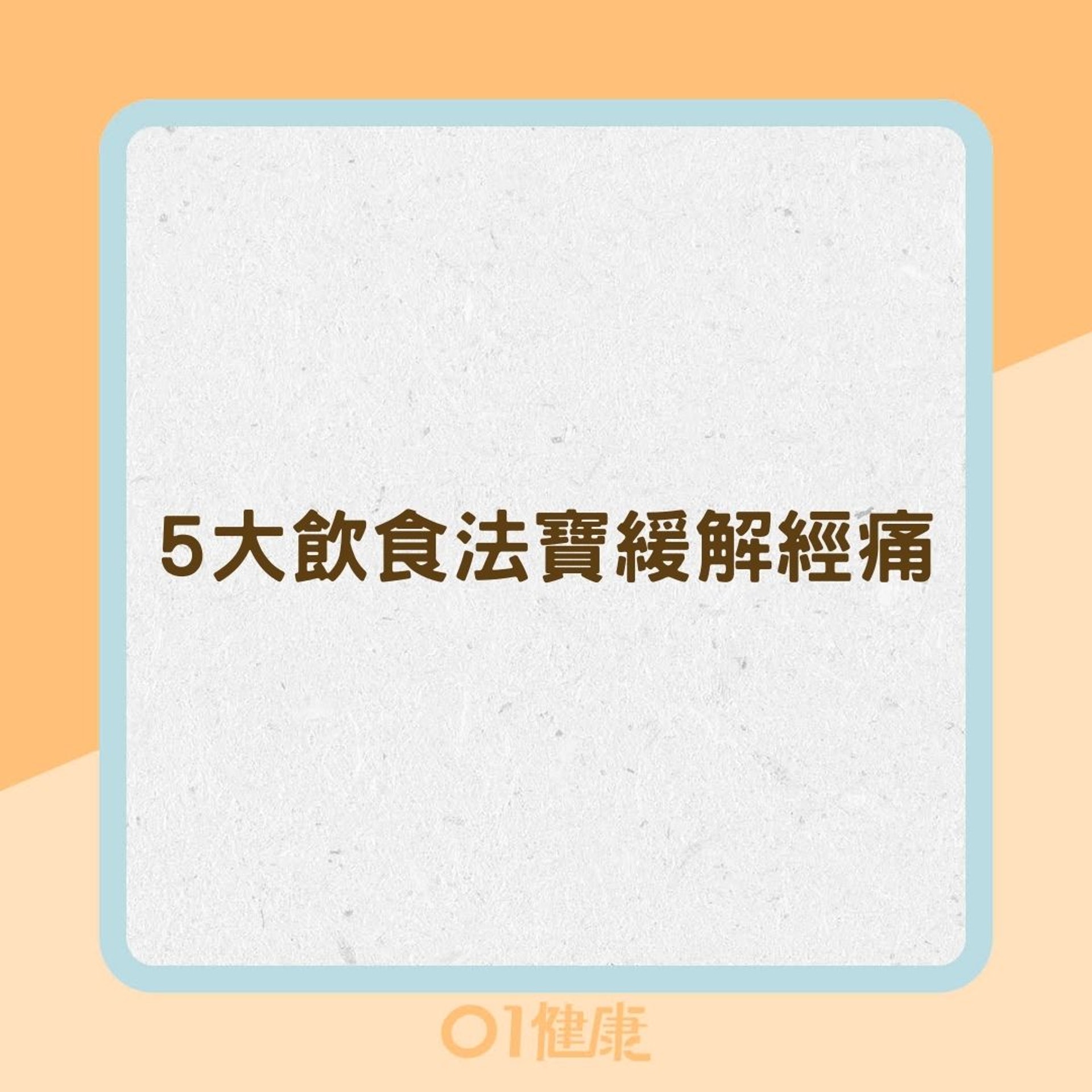 5大飲食法寶緩解經痛

01健康